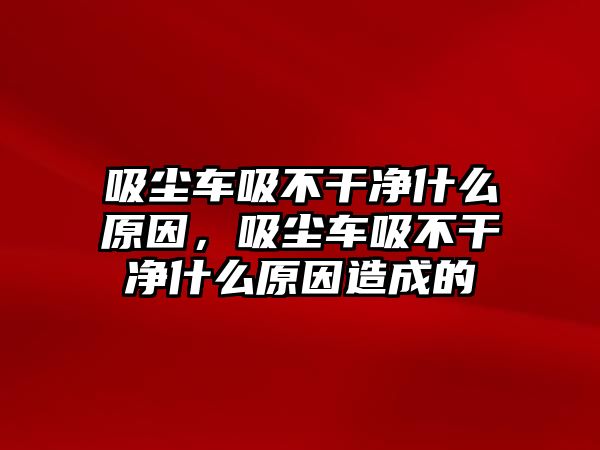 吸尘车吸不干净什么原因，吸尘车吸不干净什么原因造成的